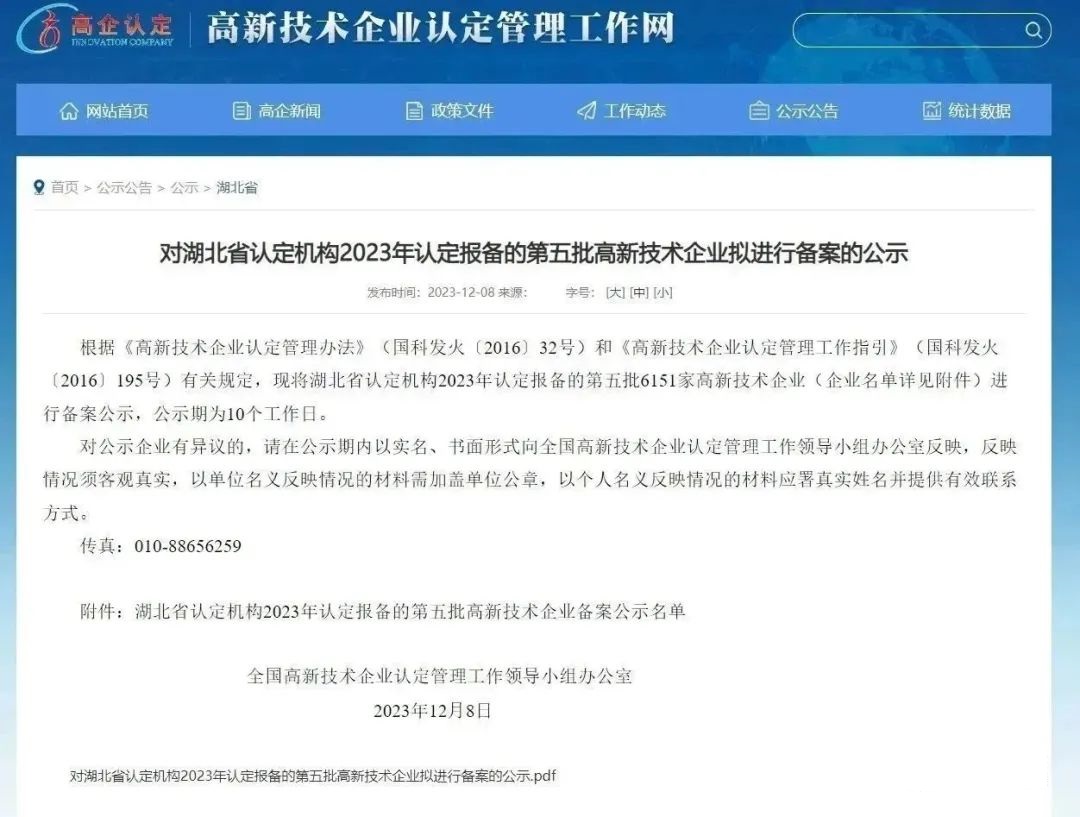 高企认定
INNOVATION COMPANY
高新技术企业认定管理工作网

网站首页 高企新闻 政策文件 工作动态 公示公告 统计数据

首页 > 公示公告 > 公示 > 湖北省

对湖北省认定机构2023年认定报备的第五批高新技术企业拟进行备案的公示

发布时间：2023-12-08 来源： 字号：[大] [中] [小]

根据《高新技术企业认定管理办法》（国科发火〔2016〕32号）和《高新技术企业认定管理工作指引》（国科发火〔2016〕195号）有关规定，现将湖北省认定机构2023年认定报备的第五批6151家高新技术企业（企业名单详见附件）进行备案公示，公示期为10个工作日。

对公示企业有异议的，请在公示期内以实名、书面形式向全国高新技术企业认定管理工作领导小组办公室反映，反映情况须客观真实，以单位名义反映情况的材料需加盖单位公章，以个人名义反映情况的材料应署真实姓名并提供有效联系方式。

传真：010-88656259

附件：湖北省认定机构2023年认定报备的第五批高新技术企业备案公示名单

全国高新技术企业认定管理工作领导小组办公室
2023年12月8日

对湖北省认定机构2023年认定报备的第五批高新技术企业拟进行备案的公示.pdf